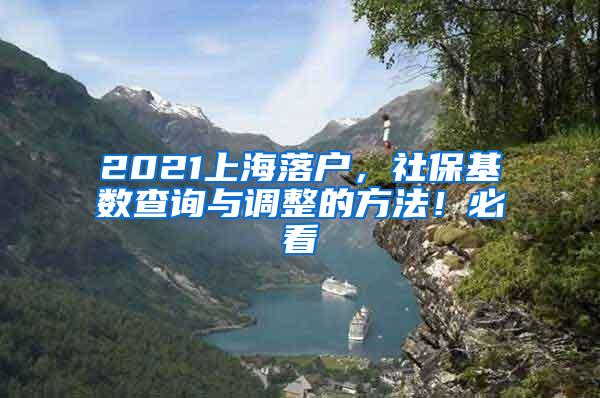 2021上海落户，社保基数查询与调整的方法！必看